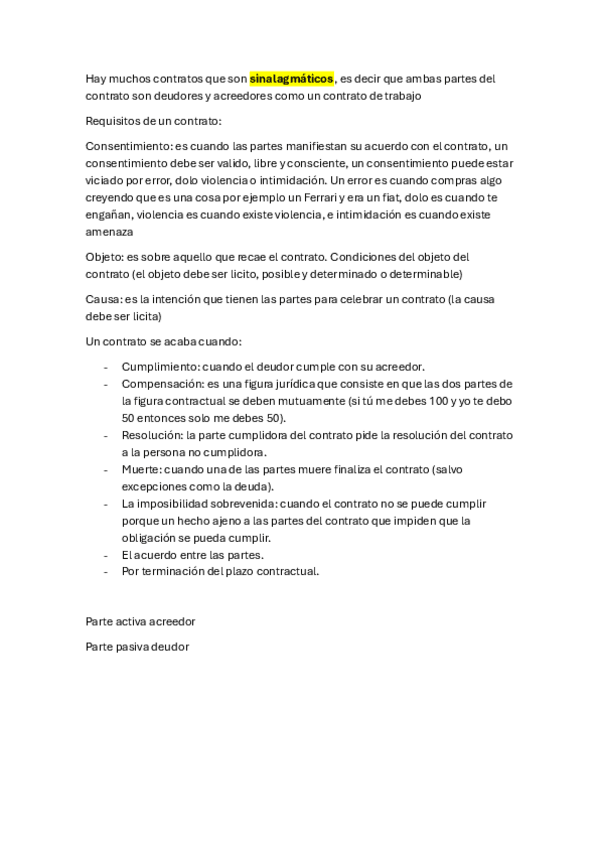 Hay muchos contratos que son sinalagmáticos, es decir que ambas partes del contrato son deudores y acreedores como un contrato de trabajo

Requisitos de un contrato:

Consentimiento: es cuando las partes manifiestan su acuerdo con el contrato, un consentimiento debe ser valido, libre y consciente, un consentimiento puede estar viciado por error, dolo violencia o intimidación. Un error es cuando compras algo creyendo que es una cosa por ejemplo un Ferrari y era un fiat, dolo es cuando te engañan, violencia es cuando existe violencia, e intimidación es cuando existe amenaza

Objeto: es sobre aquello que recae el contrato. Condiciones del objeto del contrato (el objeto debe ser licito, posible y determinado o determinable)

Causa: es la intención que tienen las partes para celebrar un contrato (la causa debe ser licita)

Un contrato se acaba cuando:

- Cumplimiento: cuando el deudor cumple con su acreedor.
- Compensación: es una figura jurídica que consiste en que las dos partes de la figura contractual se deben mutuamente (si tú me debes 100 y yo te debo 50 entonces solo me debes 50).
- Resolución: la parte cumplidora del contrato pide la resolución del contrato a la persona no cumplidora.
- Muerte: cuando una de las partes muere finaliza el contrato (salvo excepciones como la deuda).
- La imposibilidad sobrevenida: cuando el contrato no se puede cumplir porque un hecho ajeno a las partes del contrato que impiden que la obligación se pueda cumplir.
- El acuerdo entre las partes.
- Por terminación del plazo contractual.

Parte activa acreedor

Parte pasiva deudor